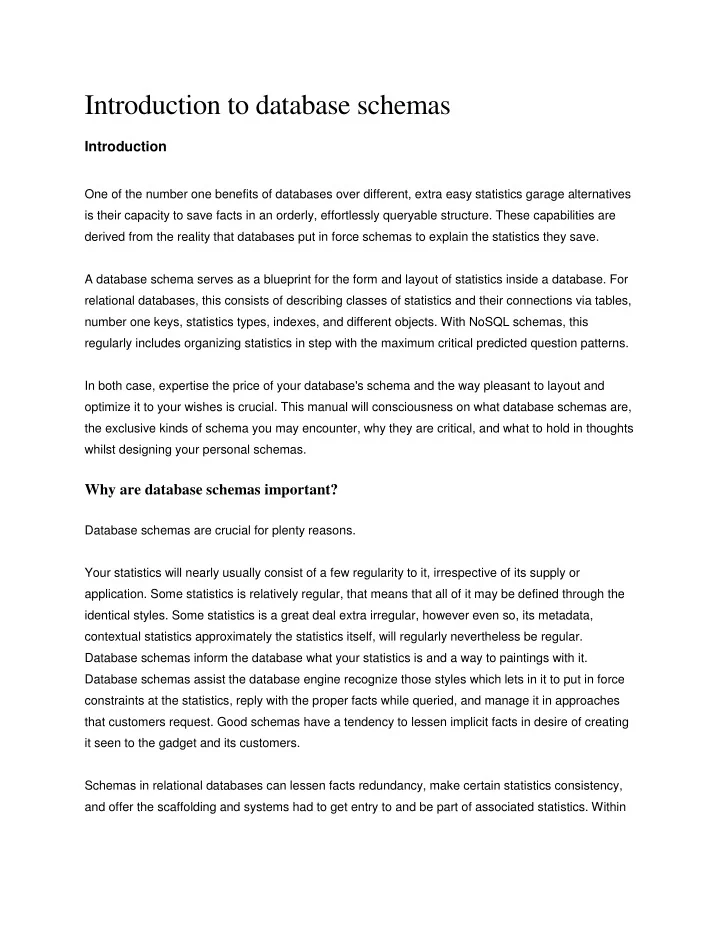 Introduction to database schemas

Introduction

One of the number one benefits of databases over different, extra easy statistics garage alternatives is their capacity to save facts in an orderly, effortlessly queryable structure. These capabilities are derived from the reality that databases put in force schemas to explain the statistics they save.

A database schema serves as a blueprint for the form and layout of statistics inside a database. For relational databases, this consists of describing classes of statistics and their connections via tables, number one keys, statistics types, indexes, and different objects. With NoSQL schemas, this regularly includes organizing statistics in step with the maximum critical predicted question patterns.

In both case, expertise the price of your database's schema and the way pleasant to layout and optimize it to your wishes is crucial. This manual will consciousness on what database schemas are, the exclusive kinds of schema you may encounter, why they are critical, and what to hold in thoughts whilst designing your personal schemas.

Why are database schemas important?

Database schemas are crucial for plenty reasons.

Your statistics will nearly usually consist of a few regularity to it, irrespective of its supply or application. Some statistics is relatively regular, that means that all of it may be defined through the identical styles. Some statistics is a great deal extra irregular, however even so, its metadata, contextual statistics approximately the statistics itself, will regularly nevertheless be regular. Database schemas inform the database what your statistics is and a way to paintings with it. Database schemas assist the database engine recognize those styles which lets in it to put in force constraints at the statistics, reply with the proper facts while queried, and manage it in approaches that customers request. Good schemas have a tendency to lessen implicit facts in desire of creating it seen to the gadget and its customers.

Schemas in relational databases can lessen facts redundancy, make certain statistics consistency, and offer the scaffolding and systems had to get entry to and be part of associated statistics. Within